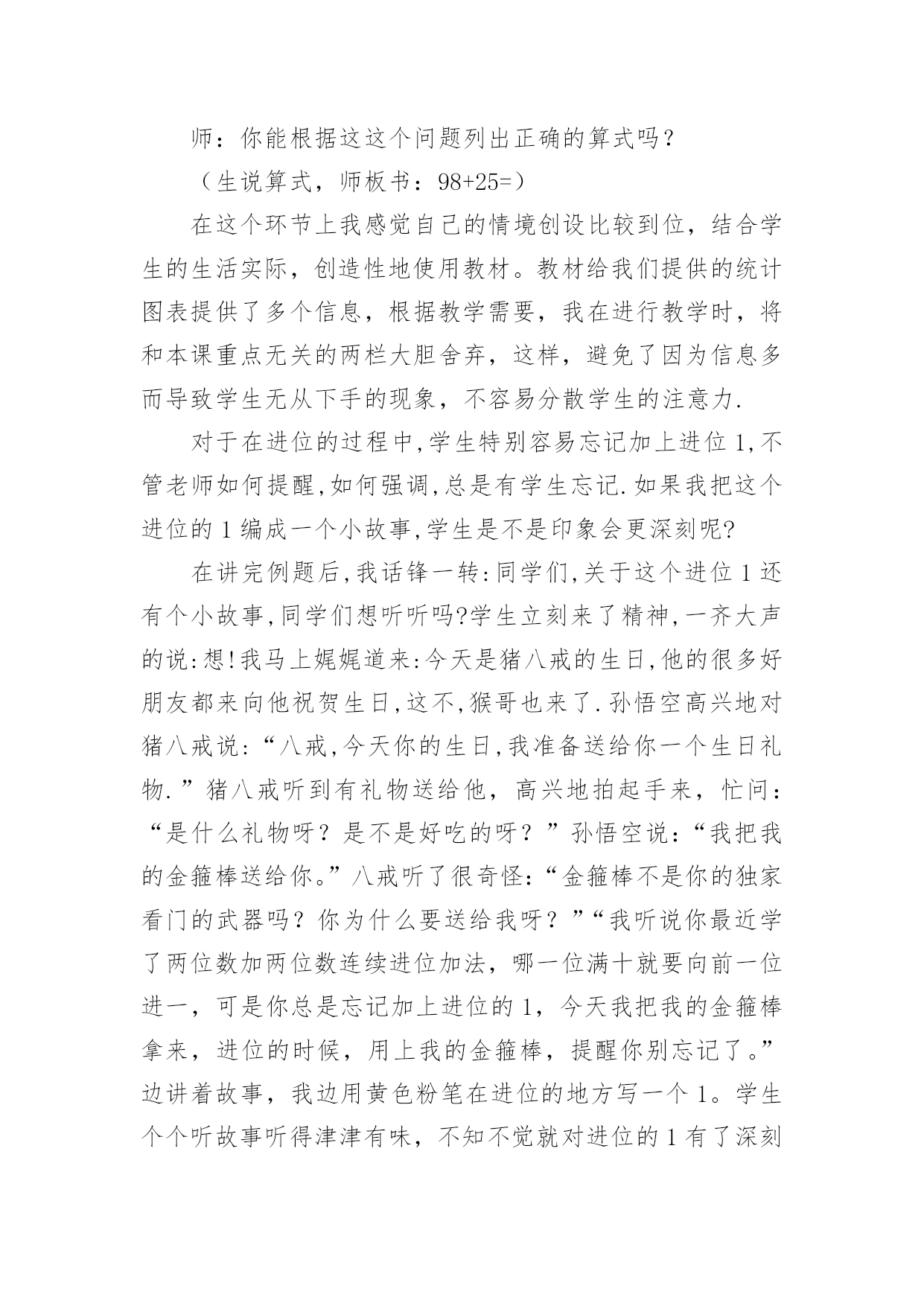 师：你能根据这这个问题列出正确的算式吗？

（生说算式，师板书：98+25=）

在这个环节上我感觉自己的情境创设比较到位，结合学生的生活实际，创造性地使用教材。教材给我们提供的统计图表提供了多个信息，根据教学需要，我在进行教学时，将和本课重点无关的两栏大胆舍弃，这样，避免了因为信息多而导致学生无从下手的现象，不容易分散学生的注意力.

对于在进位的过程中,学生特别容易忘记加上进位1,不管老师如何提醒,如何强调,总是有学生忘记.如果我把这个进位的1编成一个小故事,学生是不是印象会更深刻呢?

在讲完例题后,我话锋一转:同学们,关于这个进位1还有个小故事,同学们想听听吗?学生立刻来了精神,一齐大声的说:想!我马上娓娓道来:今天是猪八戒的生日,他的很多好朋友都来向他祝贺生日,这不,猴哥也来了.孙悟空高兴地对猪八戒说:“八戒,今天你的生日,我准备送给你一个生日礼物.”猪八戒听到有礼物送给他，高兴地拍起手来，忙问：“是什么礼物呀？是不是好吃的呀？”孙悟空说:“我把我的金箍棒送给你。”八戒听了很奇怪:“金箍棒不是你的独家看门的武器吗？你为什么要送给我呀？”“我听说你最近学了两位数加两位数连续进位加法，哪一位满十就要向前一位进一，可是你总是忘记加上进位的1，今天我把我的金箍棒拿来，进位的时候，用上我的金箍棒，提醒你别忘记了。”边讲着故事，我边用黄色粉笔在进位的地方写一个1。学生个个听故事听得津津有味，不知不觉就对进位的1有了深刻